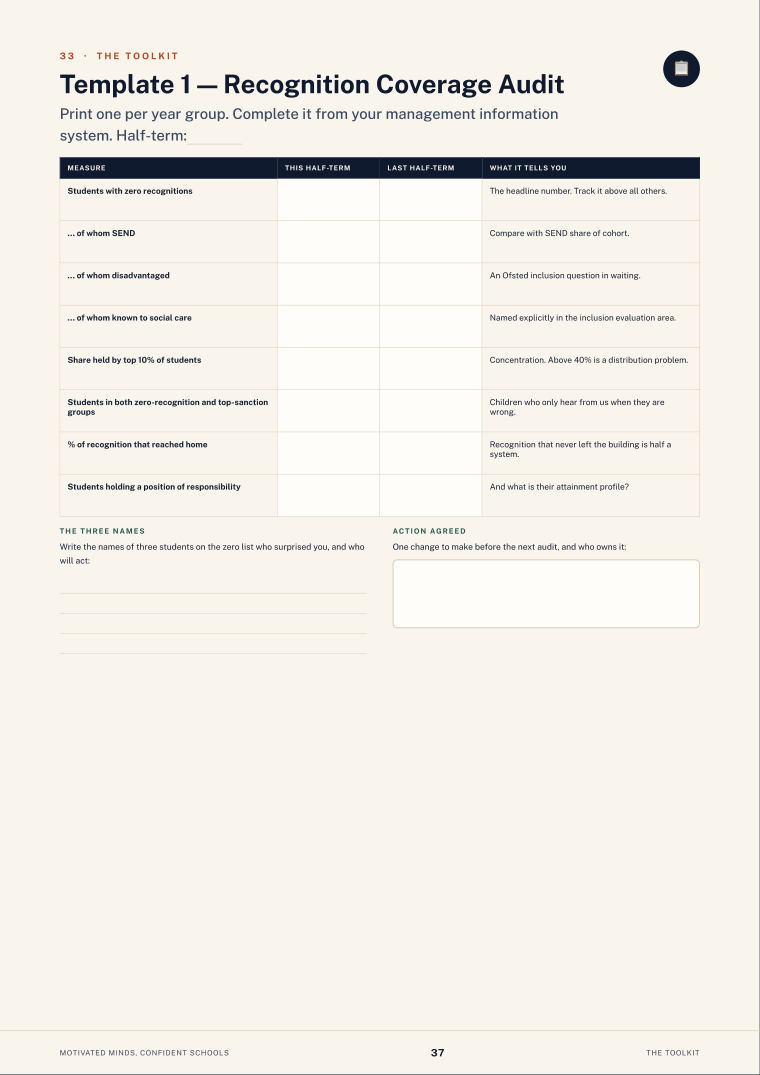 33 · THE TOOLKIT

Template 1 — Recognition Coverage Audit

Print one per year group. Complete it from your management information system. Half-term:

| MEASURE | THIS HALF-TERM | LAST HALF-TERM | WHAT IT TELLS YOU |
|---|---|---|---|
| Students with zero recognitions | | | The headline number. Track it above all others. |
| ... of whom SEND | | | Compare with SEND share of cohort. |
| ... of whom disadvantaged | | | An Ofsted inclusion question in waiting. |
| ... of whom known to social care | | | Named explicitly in the inclusion evaluation area. |
| Share held by top 10% of students | | | Concentration. Above 40% is a distribution problem. |
| Students in both zero-recognition and top-sanction groups | | | Children who only hear from us when they are wrong. |
| % of recognition that reached home | | | Recognition that never left the building is half a system. |
| Students holding a position of responsibility | | | And what is their attainment profile? |

THE THREE NAMES

Write the names of three students on the zero list who surprised you, and who will act:

ACTION AGREED

One change to make before the next audit, and who owns it:

MOTIVATED MINDS, CONFIDENT SCHOOLS

37

THE TOOLKIT